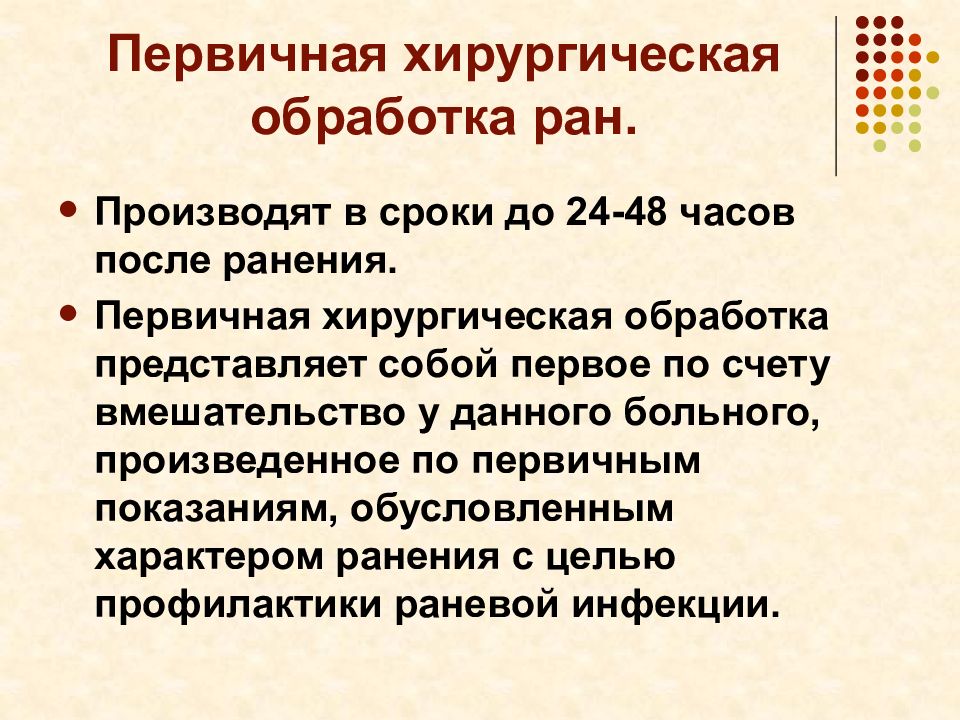 Первичная хирургическая обработка ран.

• Производят в сроки до 24-48 часов после ранения.

• Первичная хирургическая обработка представляет собой первое по счету вмешательство у данного больного, произведенное по первичным показаниям, обусловленным характером ранения с целью профилактики раневой инфекции.